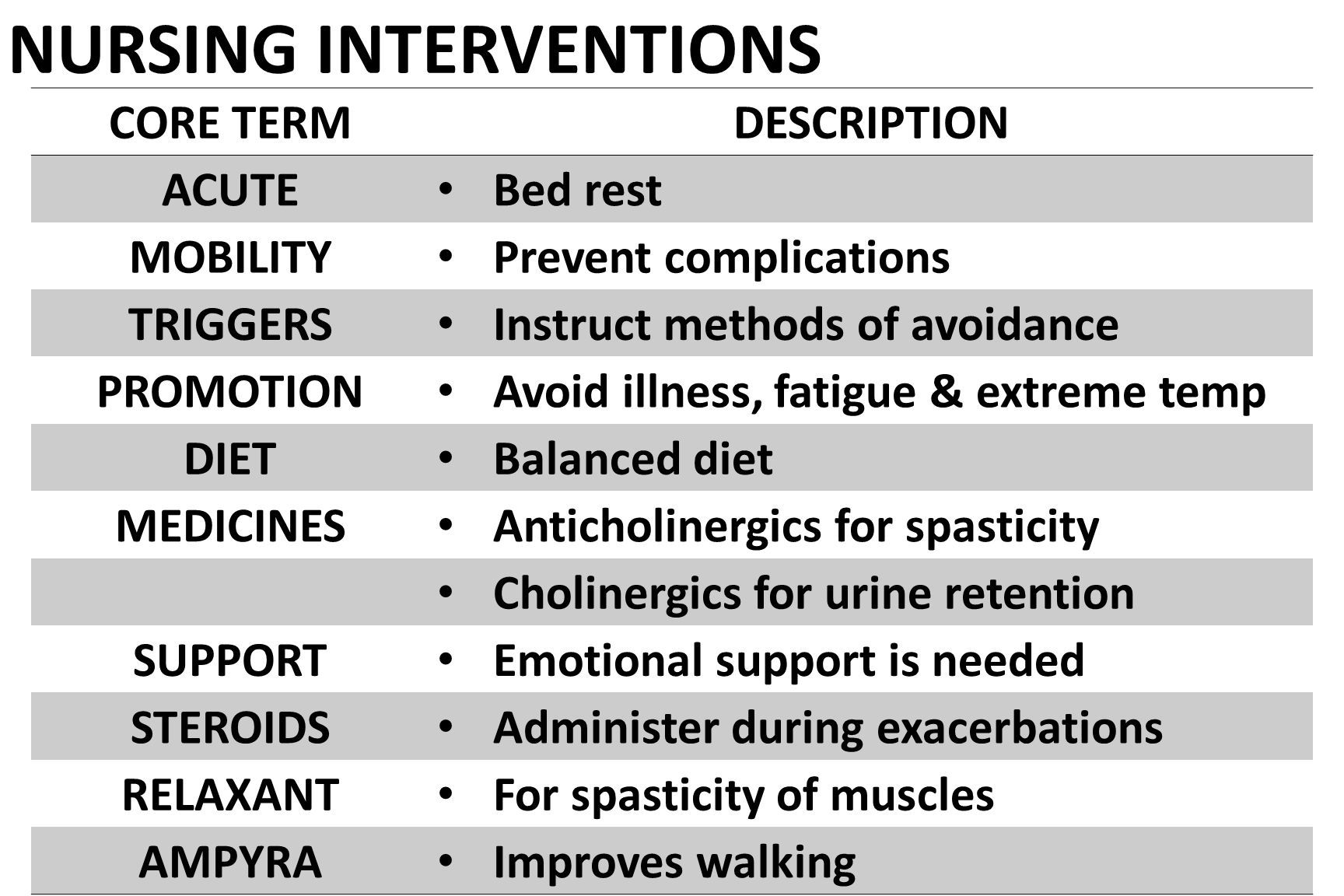 NURSING INTERVENTIONS

| CORE TERM | DESCRIPTION |
|---|---|
| ACUTE | • Bed rest |
| MOBILITY | • Prevent complications |
| TRIGGERS | • Instruct methods of avoidance |
| PROMOTION | • Avoid illness, fatigue & extreme temp |
| DIET | • Balanced diet |
| MEDICINES | • Anticholinergics for spasticity |
| | • Cholinergics for urine retention |
| SUPPORT | • Emotional support is needed |
| STEROIDS | • Administer during exacerbations |
| RELAXANT | • For spasticity of muscles |
| AMPYRA | • Improves walking |